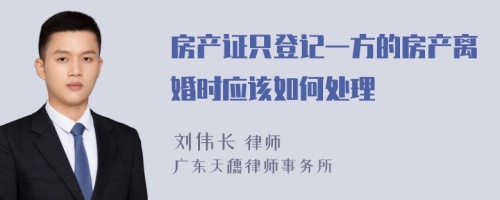 房产证只登记一方的房产离婚时应该如何处理

刘伟长 律师
广东天穗律师事务所